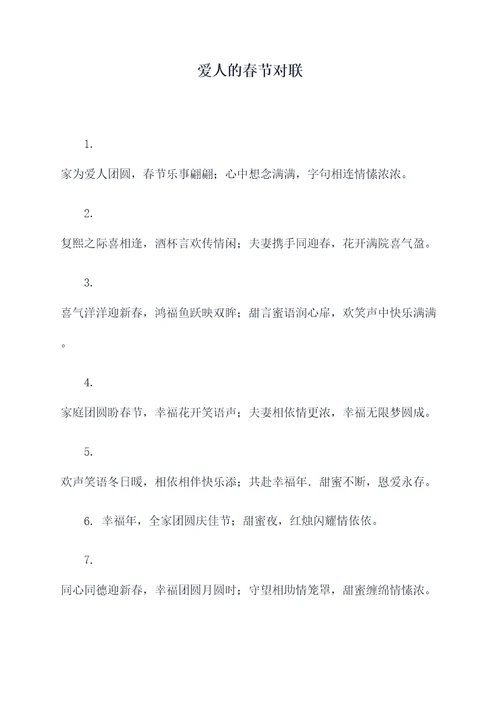 爱人的春节对联

1.

家为爱人团圆，春节乐事翩翩；心中想念满满，字句相连情愫浓浓。

2.

复熙之际喜相逢，酒杯言欢传情闲；夫妻携手同迎春，花开满院喜气盈。

3.

喜气洋洋迎新春，鸿福鱼跃映双眸；甜言蜜语润心扉，欢笑声中快乐满满。

4.

家庭团圆盼春节，幸福花开笑语声；夫妻相依情更浓，幸福无限梦圆成。

5.

欢声笑语冬日暖，相依相伴快乐添；共赴幸福年．甜蜜不断，恩爱永存。

6. 幸福年，全家团圆庆佳节；甜蜜夜，红烛闪耀情依依。

7.

同心同德迎新春，幸福团圆月圆时；守望相助情笼罩，甜蜜缠绵情愫浓。